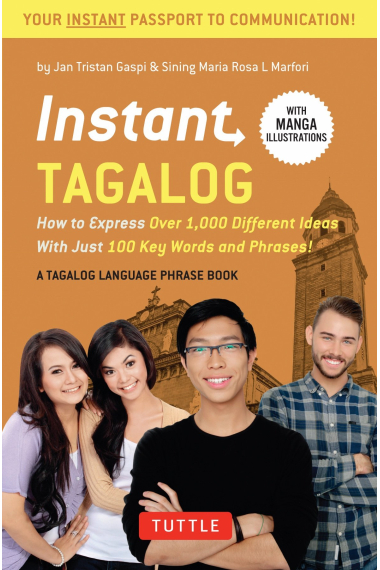 YOUR INSTANT PASSPORT TO COMMUNICATION!

by Jan Tristan Gaspi & Sining Maria Rosa L Marfori

Instant

WITH MANGA ILLUSTRATIONS

TAGALOG

How to Express Over 1,000 Different Ideas With Just 100 Key Words and Phrases!

A TAGALOG LANGUAGE PHRASE BOOK

TUTTLE